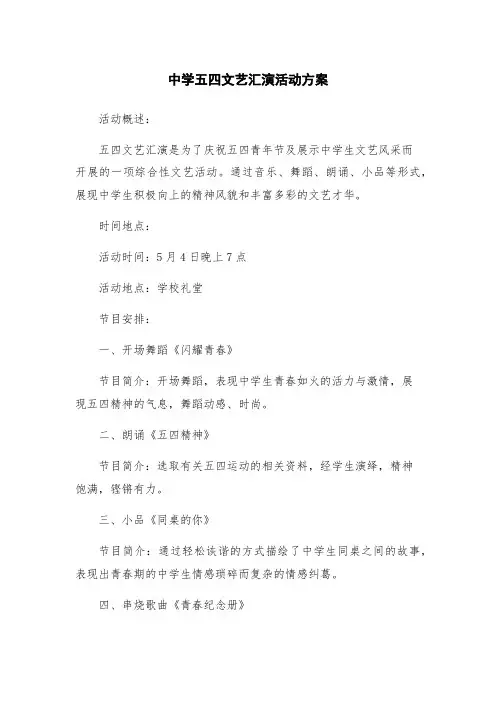 中学五四文艺汇演活动方案

活动概述：

五四文艺汇演是为了庆祝五四青年节及展示中学生文艺风采而开展的一项综合性文艺活动。通过音乐、舞蹈、朗诵、小品等形式，展现中学生积极向上的精神风貌和丰富多彩的文艺才华。

时间地点：

活动时间：5月4日晚上7点

活动地点：学校礼堂

节目安排：

一、开场舞蹈《闪耀青春》

节目简介：开场舞蹈，表现中学生青春如火的活力与激情，展现五四精神的气息，舞蹈动感、时尚。

二、朗诵《五四精神》

节目简介：选取有关五四运动的相关资料，经学生演绎，精神饱满，铿锵有力。

三、小品《同桌的你》

节目简介：通过轻松诙谐的方式描绘了中学生同桌之间的故事，表现出青春期的中学生情感琐碎而复杂的情感纠葛。

四、串烧歌曲《青春纪念册》